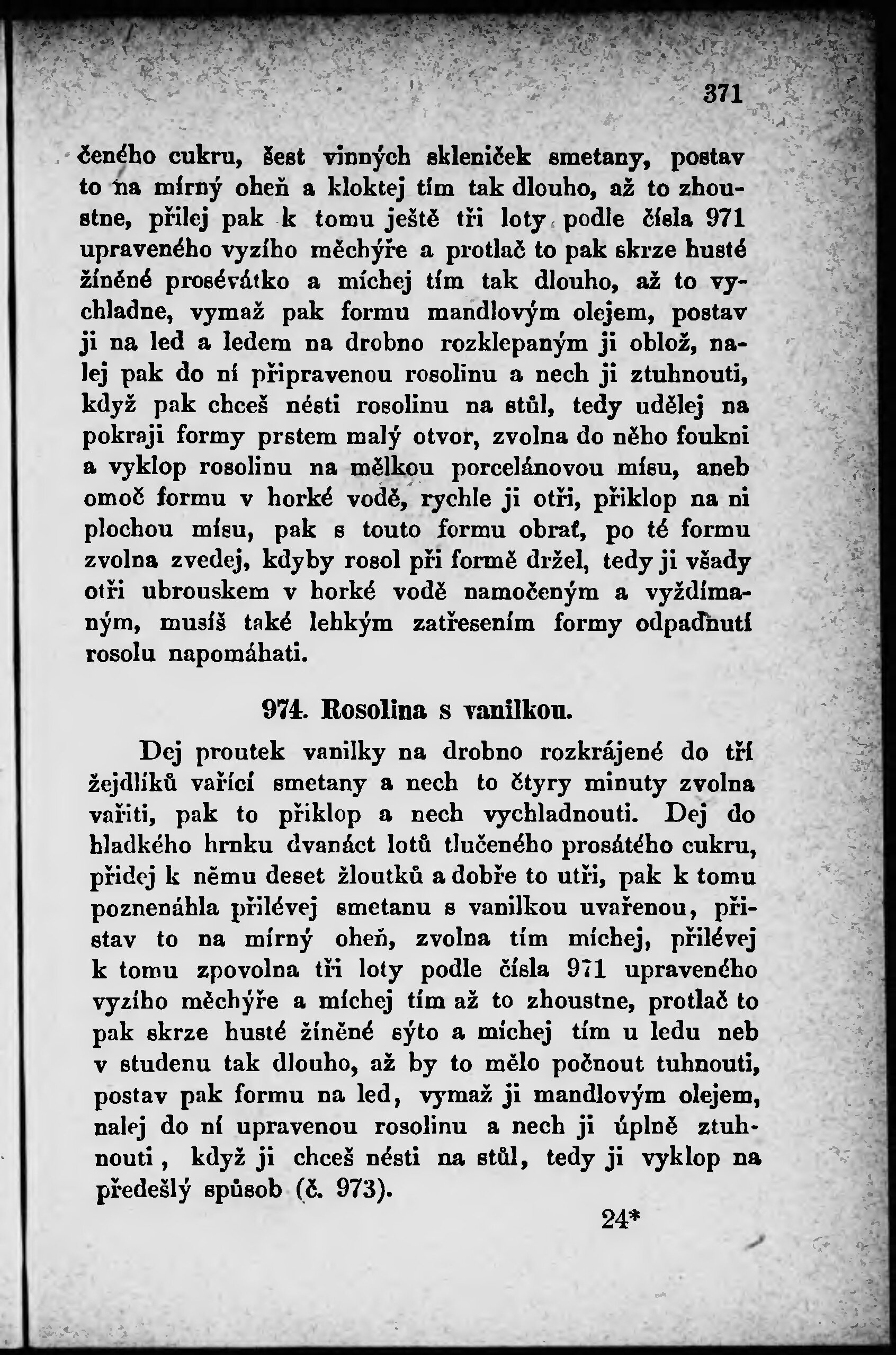 371

čeného cukru, šest vinných skleniček smetany, postav to na mírný oheň a kloktej tím tak dlouho, až to zhoustne, přilej pak k tomu ještě tři loty podle čísla 971 upraveného vyzího měchýře a protlač to pak skrze husté žíněné prosévátko a míchej tím tak dlouho, až to vychladne, vymaž pak formu mandlovým olejem, postav ji na led a ledem na drobno rozklepaným ji oblož, nalej pak do ní připravenou rosolinu a nech ji ztuhnouti, když pak chceš nésti rosolinu na stůl, tedy udělej na pokraji formy prstem malý otvor, zvolna do něho foukni a vyklop rosolinu na mělkou porcelánovou mísu, aneb omoč formu v horké vodě, rychle ji otři, přiklop na ni plochou mísu, pak s touto formu obrať, po té formu zvolna zvedej, kdyby rosol při formě držel, tedy ji všady otři ubrouskem v horké vodě namočeným a vyždímaným, musíš také lehkým zatřesením formy odpadnutí rosolu napomáhati.

974. Rosolina s vanilkou.

Dej proutek vanilky na drobno rozkrájené do tří žejdlíků vařící smetany a nech to čtyry minuty zvolna vařiti, pak to přiklop a nech vychladnouti. Dej do hladkého hrnku dvanáct lotů tlučeného prosátého cukru, přidej k němu deset žloutků a dobře to utři, pak k tomu poznenáhla přilévej smetanu s vanilkou uvařenou, přistav to na mírný oheň, zvolna tím míchej, přilévej k tomu zpovolna tři loty podle čísla 971 upraveného vyzího měchýře a míchej tím až to zhoustne, protlač to pak skrze husté žíněné sýto a míchej tím u ledu neb v studenu tak dlouho, až by to mělo počnout tuhnouti, postav pak formu na led, vymaž ji mandlovým olejem, nalej do ní upravenou rosolinu a nech ji úplně ztuhnouti, když ji chceš nésti na stůl, tedy ji vyklop na předešlý spůsob (č. 973).

24*